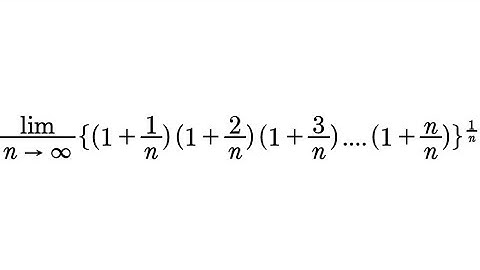 $\frac{\lim}{n \to \infty}\{(1+\frac{1}{n})(1+\frac{2}{n})(1+\frac{3}{n})....(1+\frac{n}{n})\}^{\frac{1}{n}}$